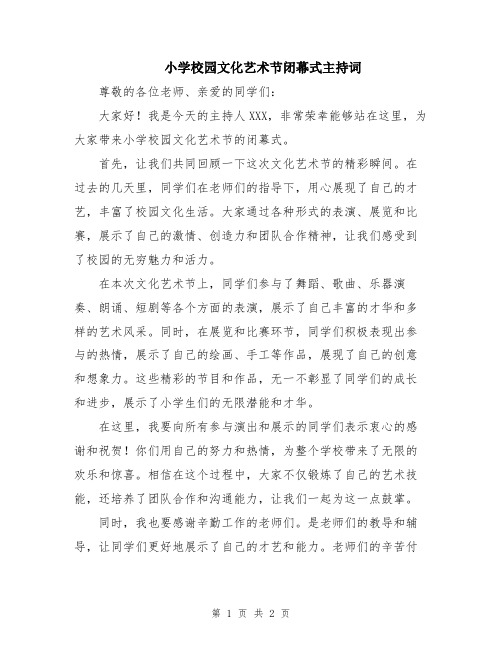 小学校园文化艺术节闭幕式主持词

尊敬的各位老师、亲爱的同学们：

大家好！我是今天的主持人XXX，非常荣幸能够站在这里，为大家带来小学校园文化艺术节的闭幕式。

首先，让我们共同回顾一下这次文化艺术节的精彩瞬间。在过去的几天里，同学们在老师们的指导下，用心展现了自己的才艺，丰富了校园文化生活。大家通过各种形式的表演、展览和比赛，展示了自己的激情、创造力和团队合作精神，让我们感受到了校园的无穷魅力和活力。

在本次文化艺术节上，同学们参与了舞蹈、歌曲、乐器演奏、朗诵、短剧等各个方面的表演，展示了自己丰富的才华和多样的艺术风采。同时，在展览和比赛环节，同学们积极表现出参与的热情，展示了自己的绘画、手工等作品，展现了自己的创意和想象力。这些精彩的节目和作品，无一不彰显了同学们的成长和进步，展示了小学生们的无限潜能和才华。

在这里，我要向所有参与演出和展示的同学们表示衷心的感谢和祝贺！你们用自己的努力和热情，为整个学校带来了无限的欢乐和惊喜。相信在这个过程中，大家不仅锻炼了自己的艺术技能，还培养了团队合作和沟通能力，让我们一起为这一点鼓掌。

同时，我也要感谢辛勤工作的老师们。是老师们的教导和辅导，让同学们更好地展示了自己的才艺和能力。老师们的辛苦付

第 1 页 共 2 页